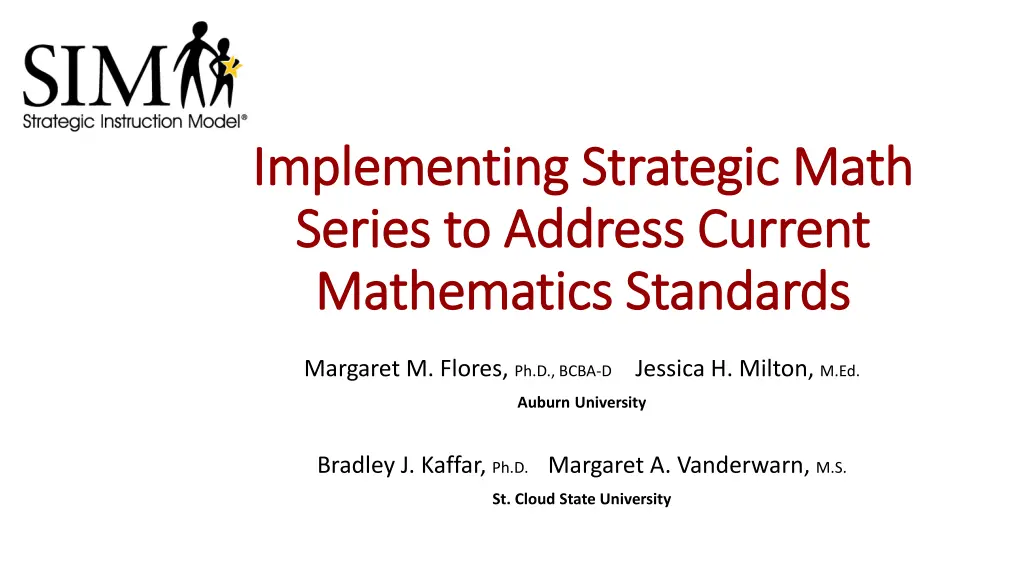 SIM
Strategic Instruction Model®

Implementing Strategic Math Series to Address Current Mathematics Standards

Margaret M. Flores, Ph.D., BCBA-D Jessica H. Milton, M.Ed.
Auburn University

Bradley J. Kaffar, Ph.D. Margaret A. Vanderwarn, M.S.
St. Cloud State University